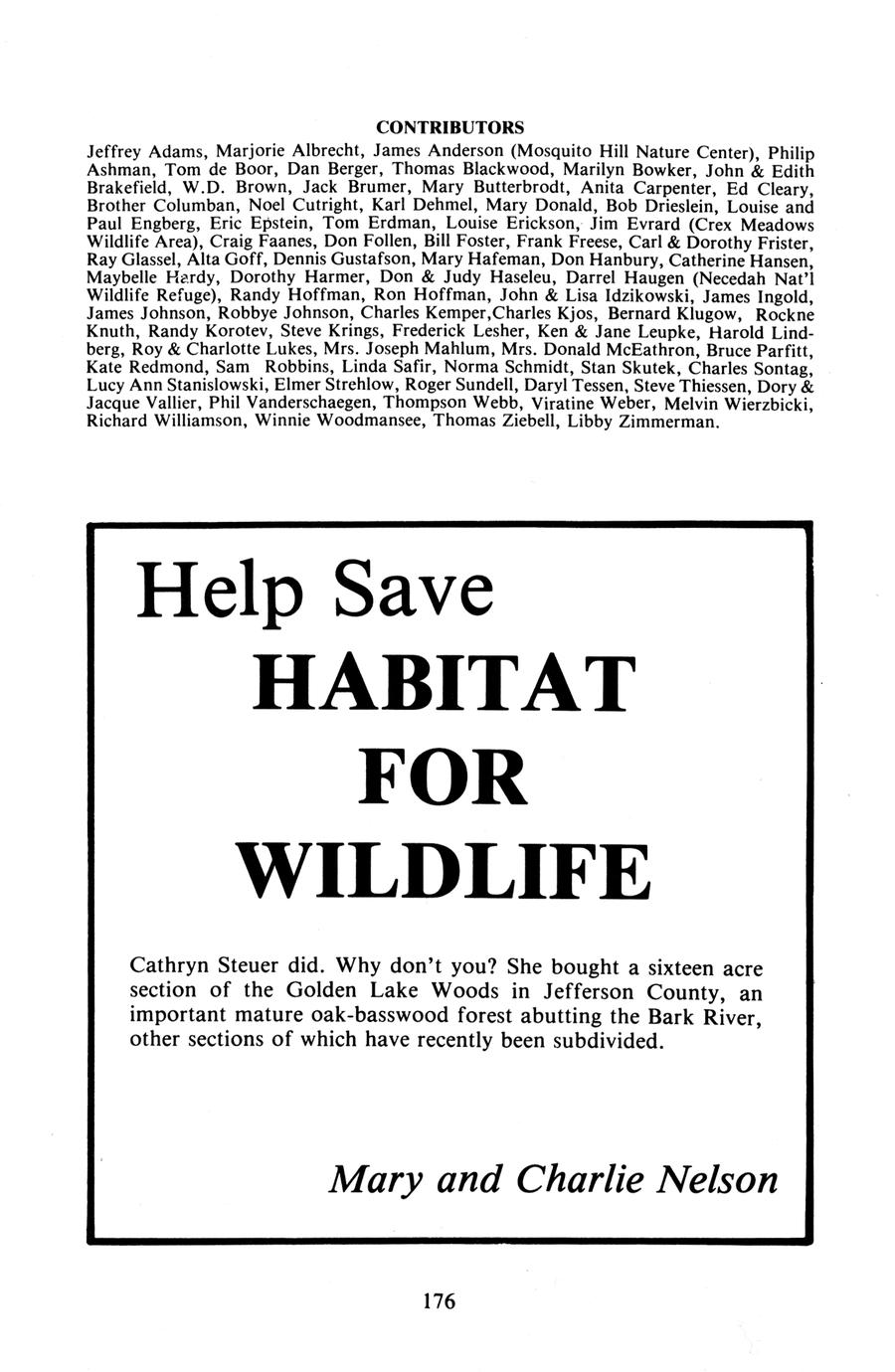 CONTRIBUTORS

Jeffrey Adams, Marjorie Albrecht, James Anderson (Mosquito Hill Nature Center), Philip Ashman, Tom de Boor, Dan Berger, Thomas Blackwood, Marilyn Bowker, John & Edith Brakefield, W.D. Brown, Jack Brumer, Mary Butterbrodt, Anita Carpenter, Ed Cleary, Brother Columban, Noel Cutright, Karl Dehmel, Mary Donald, Bob Drieslein, Louise and Paul Engberg, Eric Epstein, Tom Erdman, Louise Erickson, Jim Evrard (Crex Meadows Wildlife Area), Craig Faanes, Don Follen, Bill Foster, Frank Freese, Carl & Dorothy Frister, Ray Glassel, Alta Goff, Dennis Gustafson, Mary Hafeman, Don Hanbury, Catherine Hansen, Maybelle Hardy, Dorothy Harmer, Don & Judy Haseleu, Darrel Haugen (Necedah Nat'l Wildlife Refuge), Randy Hoffman, Ron Hoffman, John & Lisa Idzikowski, James Ingold, James Johnson, Robbye Johnson, Charles Kemper,Charles Kjos, Bernard Klugow, Rockne Knuth, Randy Korotev, Steve Krings, Frederick Lesher, Ken & Jane Leupke, Harold Lindberg, Roy & Charlotte Lukes, Mrs. Joseph Mahlum, Mrs. Donald McEathron, Bruce Parfitt, Kate Redmond, Sam Robbins, Linda Safir, Norma Schmidt, Stan Skutek, Charles Sontag, Lucy Ann Stanislowski, Elmer Strehlow, Roger Sundell, Daryl Tessen, Steve Thiessen, Dory & Jacque Vallier, Phil Vanderschaegen, Thompson Webb, Viratine Weber, Melvin Wierzbicki, Richard Williamson, Winnie Woodmansee, Thomas Ziebell, Libby Zimmerman.

Help Save

HABITAT

FOR

WILDLIFE

Cathryn Steuer did. Why don't you? She bought a sixteen acre section of the Golden Lake Woods in Jefferson County, an important mature oak-basswood forest abutting the Bark River, other sections of which have recently been subdivided.

Mary and Charlie Nelson

176